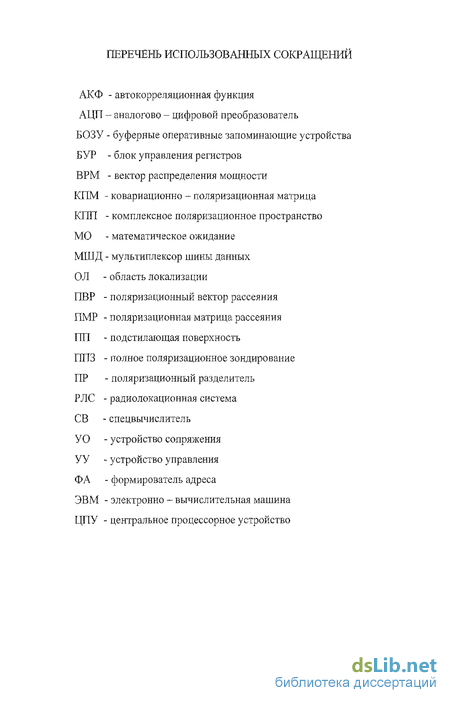 ПЕРЕЧЕНЬ ИСПОЛЬЗОВАННЫХ СОКРАЩЕНИЙ

АКФ - автокорреляционная функция

АЦП – аналогово – цифровой преобразователь

БОЗУ - буферные оперативные запоминающие устройства

БУР - блок управления регистров

ВРМ - вектор распределения мощности

КПМ - ковариационно – поляризационная матрица

КПП - комплексное поляризационное пространство

МО - математическое ожидание

МШД - мультиплексор шины данных

ОЛ - область локализации

ПВР - поляризационный вектор рассеяния

ПМР - поляризационная матрица рассеяния

ПП - подстилающая поверхность

ППЗ - полное поляризационное зондирование

ПР - поляризационный разделитель

РЛС - радиолокационная система

СВ - спецвычислитель

УО - устройство сопряжения

УУ - устройство управления

ФА - формирователь адреса

ЭВМ - электронно – вычислительная машина

ЦПУ - центральное процессорное устройство

dsLib.net
библиотека диссертаций